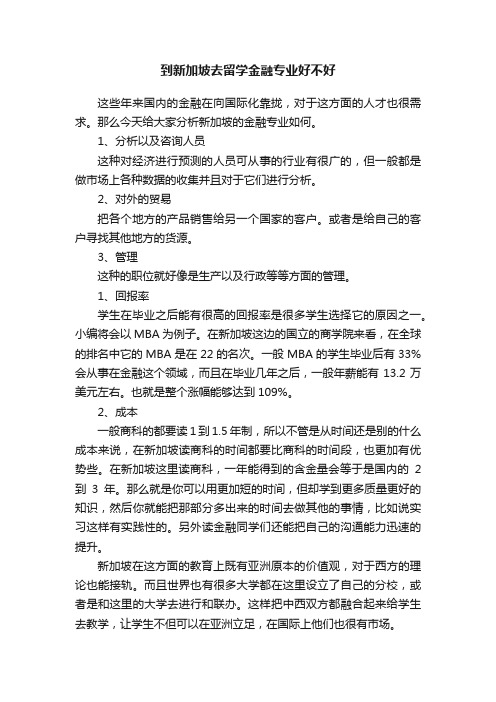 到新加坡去留学金融专业好不好

这些年来国内的金融在向国际化靠拢，对于这方面的人才也很需求。那么今天给大家分析新加坡的金融专业如何。

1、分析以及咨询人员

这种对经济进行预测的人员可从事的行业有很广的，但一般都是做市场上各种数据的收集并且对于它们进行分析。

2、对外的贸易

把各个地方的产品销售给另一个国家的客户。或者是给自己的客户寻找其他地方的货源。

3、管理

这种的职位就好像是生产以及行政等等方面的管理。

1、回报率

学生在毕业之后能有很高的回报率是很多学生选择它的原因之一。小编将会以 MBA 为例子。在新加坡这边的国立的商学院来看，在全球的排名中它的 MBA 是在 22 的名次。一般 MBA 的学生毕业后有 33% 会从事在金融这个领域，而且在毕业几年之后，一般年薪能有 13.2 万美元左右。也就是整个涨幅能够达到 109%。

2、成本

一般商科的都要读 1 到 1.5 年制，所以不管是从时间还是别的什么成本来说，在新加坡读商科的时间都要比商科的时间段，也更加有优势些。在新加坡这里读商科，一年能得到的含金量会等于是国内的 2 到 3 年。那么就是你可以用更加短的时间，但却学到更多质量更好的知识，然后你就能把那部分多出来的时间去做其他的事情，比如说实习这样有实践性的。另外读金融同学们还能把自己的沟通能力迅速的提升。

新加坡在这方面的教育上既有亚洲原本的价值观，对于西方的理论也能接轨。而且世界也有很多大学都在这里设立了自己的分校，或者是和这里的大学去进行和联办。这样把中西双方都融合起来给学生去教学，让学生不但可以在亚洲立足，在国际上他们也很有市场。